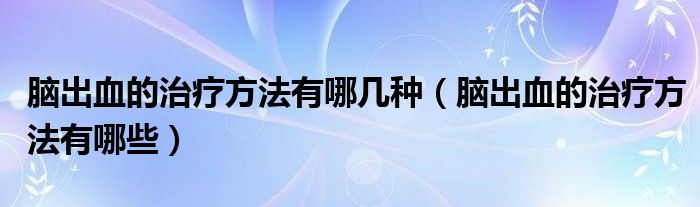 脑出血的治疗方法有哪几种（脑出血的治疗方法有哪些）